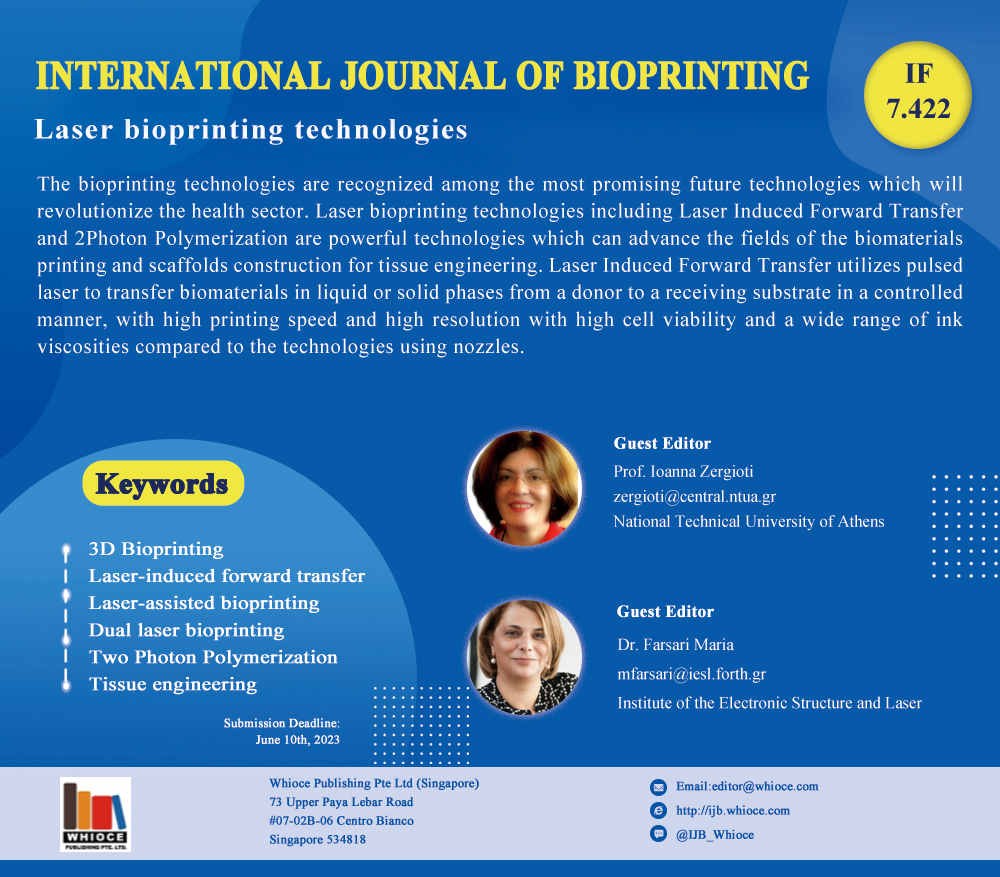 INTERNATIONAL JOURNAL OF BIOPRINTING

IF
7.422

Laser bioprinting technologies

The bioprinting technologies are recognized among the most promising future technologies which will revolutionize the health sector. Laser bioprinting technologies including Laser Induced Forward Transfer and 2Photon Polymerization are powerful technologies which can advance the fields of the biomaterials printing and scaffolds construction for tissue engineering. Laser Induced Forward Transfer utilizes pulsed laser to transfer biomaterials in liquid or solid phases from a donor to a receiving substrate in a controlled manner, with high printing speed and high resolution with high cell viability and a wide range of ink viscosities compared to the technologies using nozzles.

Keywords

3D Bioprinting
Laser-induced forward transfer
Laser-assisted bioprinting
Dual laser bioprinting
Two Photon Polymerization
Tissue engineering

Submission Deadline:
June 10th, 2023

Guest Editor
Prof. Ioanna Zergioti
zergioti@central.ntua.gr
National Technical University of Athens

Guest Editor
Dr. Farsari Maria
mfarsari@iesl.forth.gr
Institute of the Electronic Structure and Laser

WHIOCE
PUBLISHING PTE. LTD.

Whioce Publishing Pte Ltd (Singapore)
73 Upper Paya Lebar Road
#07-02B-06 Centro Bianco
Singapore 534818

Email:editor@whioce.com
http://ijb.whioce.com
@IJB_Whioce